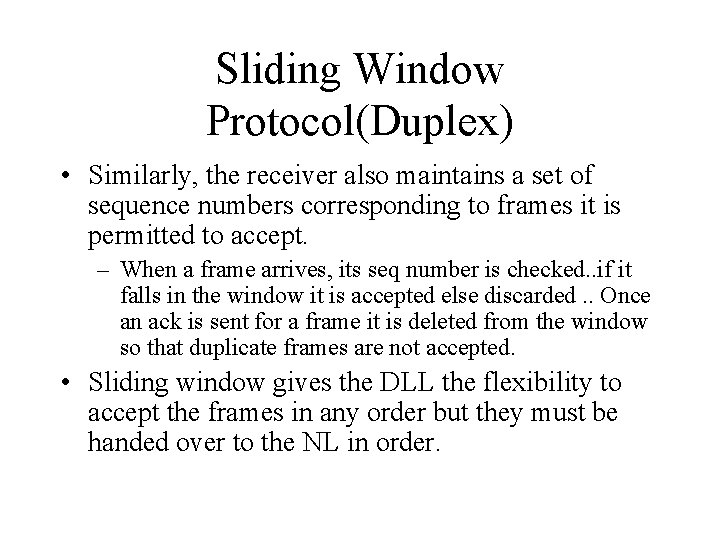 Sliding Window Protocol(Duplex)

• Similarly, the receiver also maintains a set of sequence numbers corresponding to frames it is permitted to accept.

– When a frame arrives, its seq number is checked..if it falls in the window it is accepted else discarded .. Once an ack is sent for a frame it is deleted from the window so that duplicate frames are not accepted.

• Sliding window gives the DLL the flexibility to accept the frames in any order but they must be handed over to the NL in order.